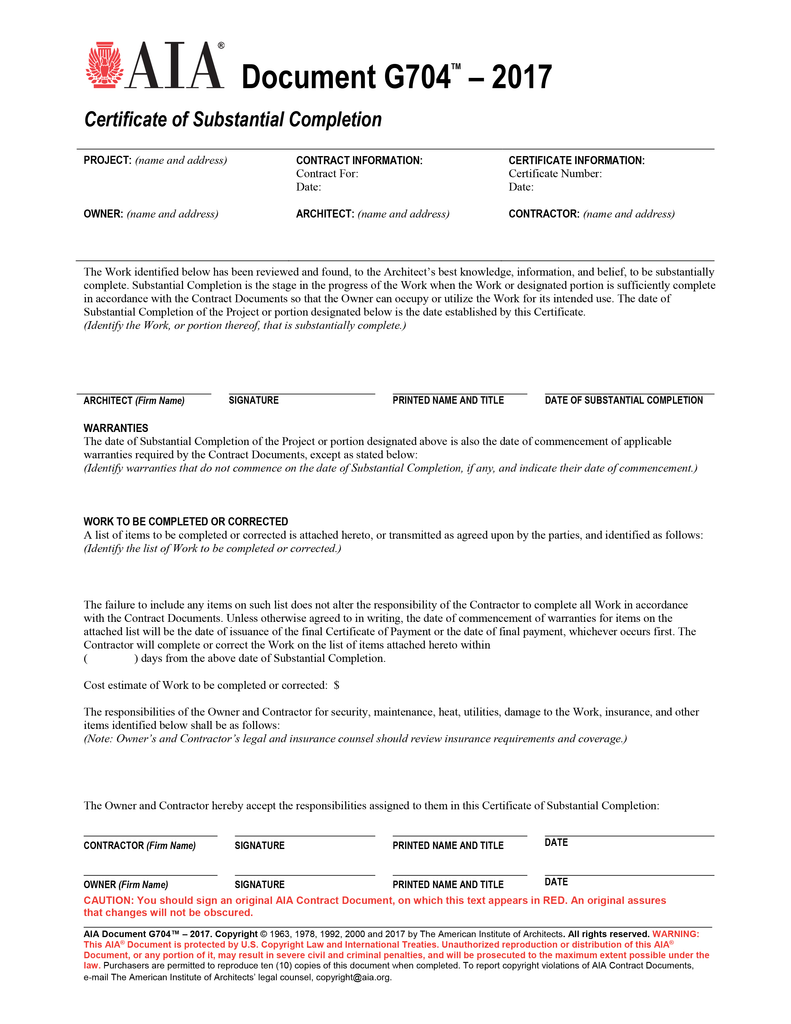 AIA® Document G704™ – 2017

Certificate of Substantial Completion

PROJECT: (name and address)

CONTRACT INFORMATION:
Contract For:
Date:

CERTIFICATE INFORMATION:
Certificate Number:
Date:

OWNER: (name and address)

ARCHITECT: (name and address)

CONTRACTOR: (name and address)

The Work identified below has been reviewed and found, to the Architect's best knowledge, information, and belief, to be substantially complete. Substantial Completion is the stage in the progress of the Work when the Work or designated portion is sufficiently complete in accordance with the Contract Documents so that the Owner can occupy or utilize the Work for its intended use. The date of Substantial Completion of the Project or portion designated below is the date established by this Certificate.
(Identify the Work, or portion thereof, that is substantially complete.)

ARCHITECT (Firm Name) SIGNATURE PRINTED NAME AND TITLE DATE OF SUBSTANTIAL COMPLETION

WARRANTIES
The date of Substantial Completion of the Project or portion designated above is also the date of commencement of applicable warranties required by the Contract Documents, except as stated below:
(Identify warranties that do not commence on the date of Substantial Completion, if any, and indicate their date of commencement.)

WORK TO BE COMPLETED OR CORRECTED
A list of items to be completed or corrected is attached hereto, or transmitted as agreed upon by the parties, and identified as follows:
(Identify the list of Work to be completed or corrected.)

The failure to include any items on such list does not alter the responsibility of the Contractor to complete all Work in accordance with the Contract Documents. Unless otherwise agreed to in writing, the date of commencement of warranties for items on the attached list will be the date of issuance of the final Certificate of Payment or the date of final payment, whichever occurs first. The Contractor will complete or correct the Work on the list of items attached hereto within ( ) days from the above date of Substantial Completion.

Cost estimate of Work to be completed or corrected: $

The responsibilities of the Owner and Contractor for security, maintenance, heat, utilities, damage to the Work, insurance, and other items identified below shall be as follows:
(Note: Owner's and Contractor's legal and insurance counsel should review insurance requirements and coverage.)

The Owner and Contractor hereby accept the responsibilities assigned to them in this Certificate of Substantial Completion:

CONTRACTOR (Firm Name) SIGNATURE PRINTED NAME AND TITLE DATE

OWNER (Firm Name) SIGNATURE PRINTED NAME AND TITLE DATE

CAUTION: You should sign an original AIA Contract Document, on which this text appears in RED. An original assures that changes will not be obscured.

AIA Document G704™ – 2017. Copyright © 1963, 1978, 1992, 2000 and 2017 by The American Institute of Architects. All rights reserved. WARNING: This AIA® Document is protected by U.S. Copyright Law and International Treaties. Unauthorized reproduction or distribution of this AIA® Document, or any portion of it, may result in severe civil and criminal penalties, and will be prosecuted to the maximum extent possible under the law. Purchasers are permitted to reproduce ten (10) copies of this document when completed. To report copyright violations of AIA Contract Documents, e-mail The American Institute of Architects' legal counsel, copyright@aia.org.